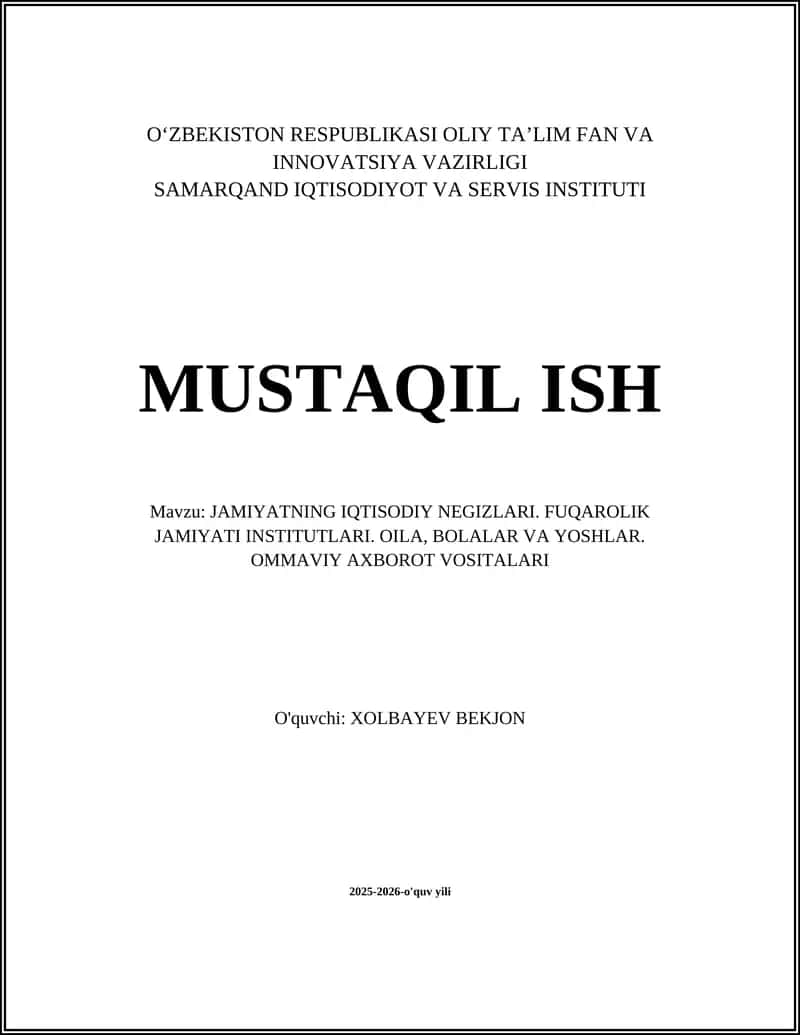 O‘ZBEKISTON RESPUBLIKASI OLIY TA’LIM FAN VA INNOVATSIYA VAZIRLIGI
SAMARQAND IQTISODIYOT VA SERVIS INSTITUTI

MUSTAQIL ISH

Mavzu: JAMIYATNING IQTISODIY NEGIZLARI. FUQAROLIK JAMIYATI INSTITUTLARI. OILA, BOLALAR VA YOSHLAR. OMMAVIY AXBOROT VOSITALARI

O'quvchi: XOLBAYEV BEKJON

2025-2026-o'quv yili